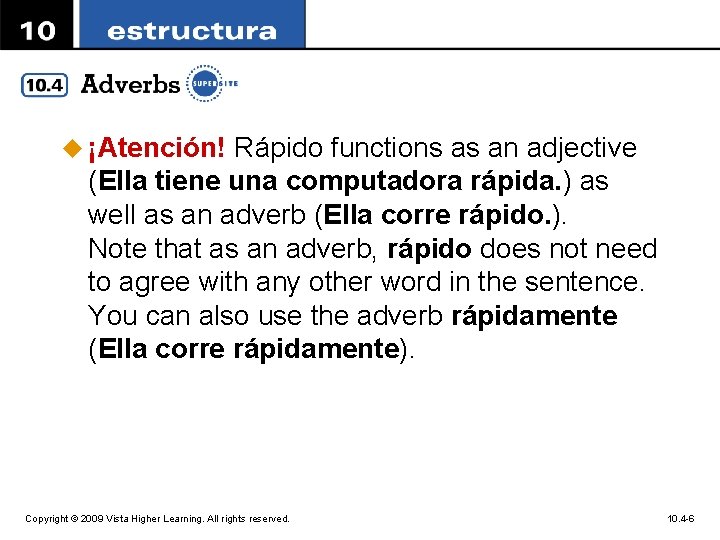 10 estructura

10.4 Adverbs SUPERSITE

¡Atención! Rápido functions as an adjective (Ella tiene una computadora rápida.) as well as an adverb (Ella corre rápido.). Note that as an adverb, rápido does not need to agree with any other word in the sentence. You can also use the adverb rápidamente (Ella corre rápidamente).

Copyright © 2009 Vista Higher Learning. All rights reserved.

10.4-6